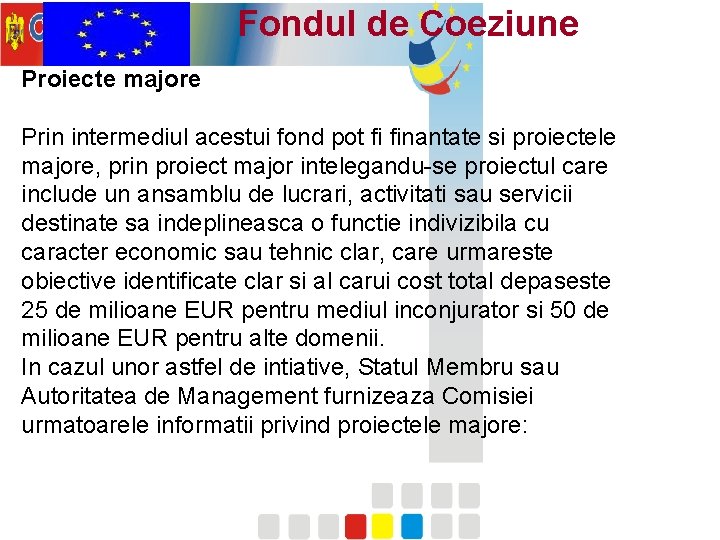 Fondul de Coeziune

Proiecte majore

Prin intermediul acestui fond pot fi finantate si proiectele majore, prin proiect major intelegandu-se proiectul care include un ansamblu de lucrari, activitati sau servicii destinate sa indeplineasca o functie indivizibila cu caracter economic sau tehnic clar, care urmareste obiective identificate clar si al carui cost total depaseste 25 de milioane EUR pentru mediul inconjurator si 50 de milioane EUR pentru alte domenii.

In cazul unor astfel de intiative, Statul Membru sau Autoritatea de Management furnizeaza Comisiei urmatoarele informatii privind proiectele majore: